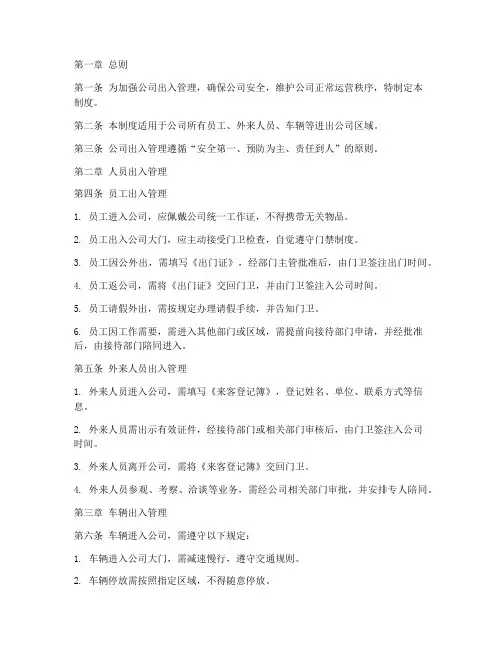 第一章 总则

第一条 为加强公司出入管理，确保公司安全，维护公司正常运营秩序，特制定本制度。

第二条 本制度适用于公司所有员工、外来人员、车辆等进出公司区域。

第三条 公司出入管理遵循“安全第一、预防为主、责任到人”的原则。

第二章 人员出入管理

第四条 员工出入管理

1. 员工进入公司，应佩戴公司统一工作证，不得携带无关物品。

2. 员工出入公司大门，应主动接受门卫检查，自觉遵守门禁制度。

3. 员工因公外出，需填写《出门证》，经部门主管批准后，由门卫签注出门时间。

4. 员工返公司，需将《出门证》交回门卫，并由门卫签注入公司时间。

5. 员工请假外出，需按规定办理请假手续，并告知门卫。

6. 员工因工作需要，需进入其他部门或区域，需提前向接待部门申请，并经批准后，由接待部门陪同进入。

第五条 外来人员出入管理

1. 外来人员进入公司，需填写《来客登记簿》，登记姓名、单位、联系方式等信息。

2. 外来人员需出示有效证件，经接待部门或相关部门审核后，由门卫签注入公司时间。

3. 外来人员离开公司，需将《来客登记簿》交回门卫。

4. 外来人员参观、考察、洽谈等业务，需经公司相关部门审批，并安排专人陪同。

第三章 车辆出入管理

第六条 车辆进入公司，需遵守以下规定：

1. 车辆进入公司大门，需减速慢行，遵守交通规则。

2. 车辆停放需按照指定区域，不得随意停放。